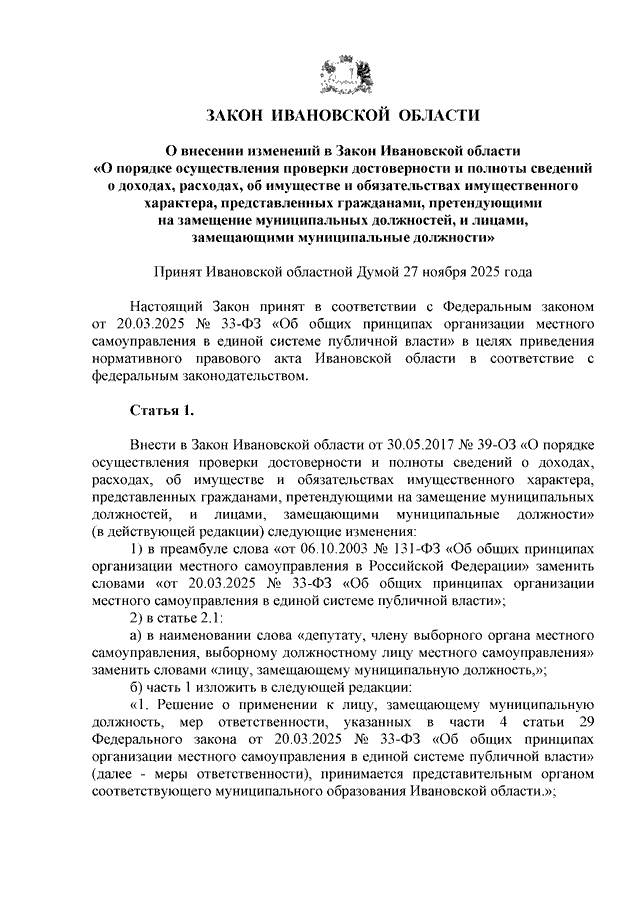 ЗАКОН ИВАНОВСКОЙ ОБЛАСТИ

О внесении изменений в Закон Ивановской области «О порядке осуществления проверки достоверности и полноты сведений о доходах, расходах, об имуществе и обязательствах имущественного характера, представленных гражданами, претендующими на замещение муниципальных должностей, и лицами, замещающими муниципальные должности»

Принят Ивановской областной Думой 27 ноября 2025 года

Настоящий Закон принят в соответствии с Федеральным законом от 20.03.2025 № 33-ФЗ «Об общих принципах организации местного самоуправления в единой системе публичной власти» в целях приведения нормативного правового акта Ивановской области в соответствие с федеральным законодательством.

Статья 1.

Внести в Закон Ивановской области от 30.05.2017 № 39-ОЗ «О порядке осуществления проверки достоверности и полноты сведений о доходах, расходах, об имуществе и обязательствах имущественного характера, представленных гражданами, претендующими на замещение муниципальных должностей, и лицами, замещающими муниципальные должности» (в действующей редакции) следующие изменения:

1) в преамбуле слова «от 06.10.2003 № 131-ФЗ «Об общих принципах организации местного самоуправления в Российской Федерации» заменить словами «от 20.03.2025 № 33-ФЗ «Об общих принципах организации местного самоуправления в единой системе публичной власти»;

2) в статье 2.1:

а) в наименовании слова «депутату, члену выборного органа местного самоуправления, выборному должностному лицу местного самоуправления» заменить словами «лицу, замещающему муниципальную должность,»;

б) часть 1 изложить в следующей редакции:

«1. Решение о применении к лицу, замещающему муниципальную должность, мер ответственности, указанных в части 4 статьи 29 Федерального закона от 20.03.2025 № 33-ФЗ «Об общих принципах организации местного самоуправления в единой системе публичной власти» (далее - меры ответственности), принимается представительным органом соответствующего муниципального образования Ивановской области.»;